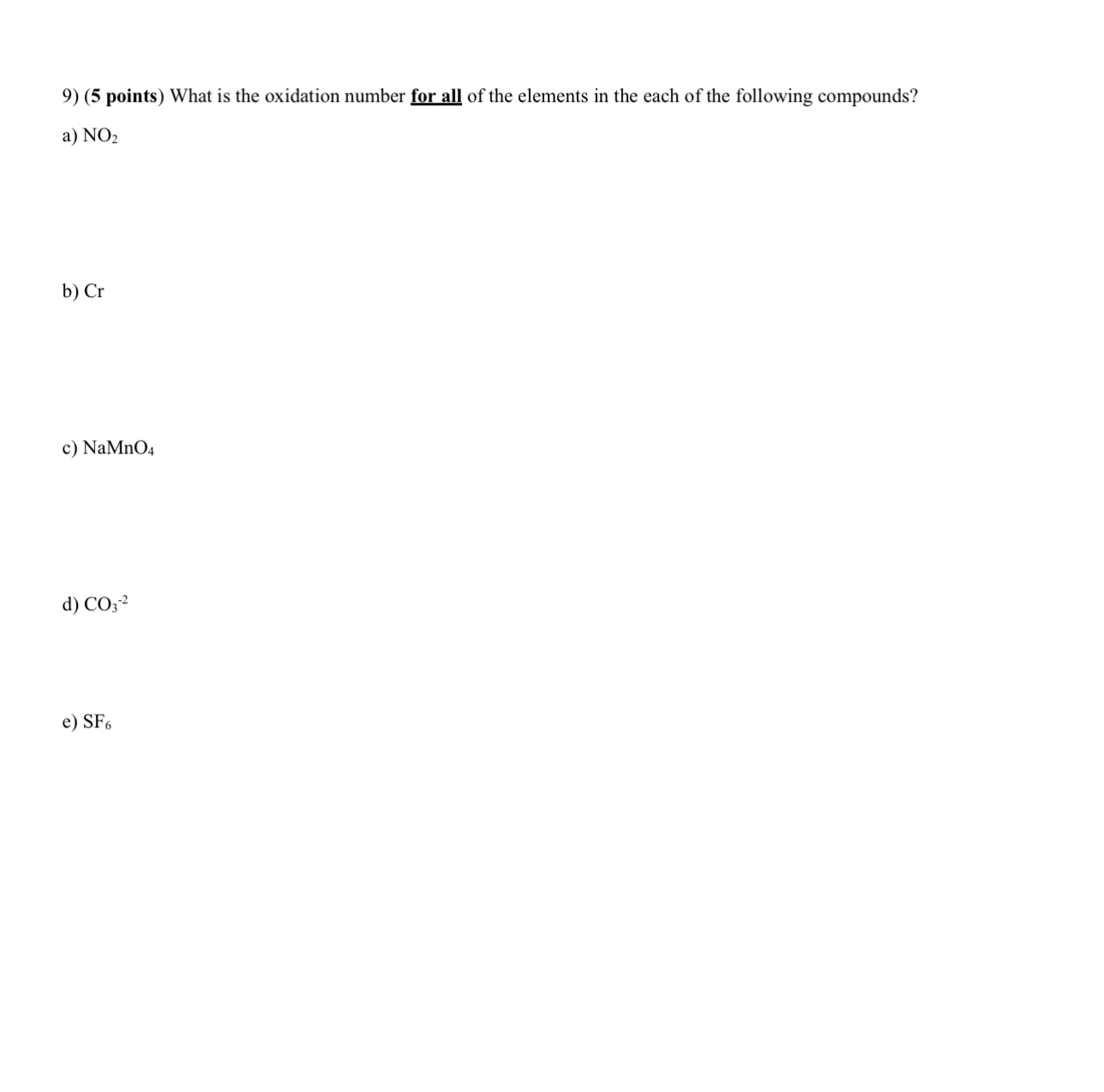 9) (5 points) What is the oxidation number for all of the elements in the each of the following compounds?

a) $NO_2$

b) Cr

c) $NaMnO_4$

d) $CO_3^{-2}$

e) $SF_6$